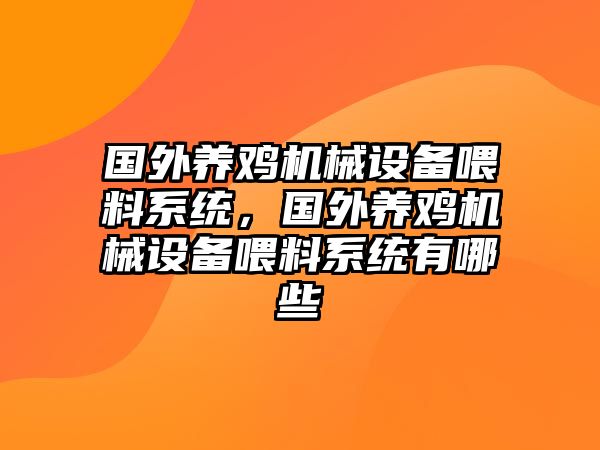 国外养鸡机械设备喂料系统，国外养鸡机械设备喂料系统有哪些